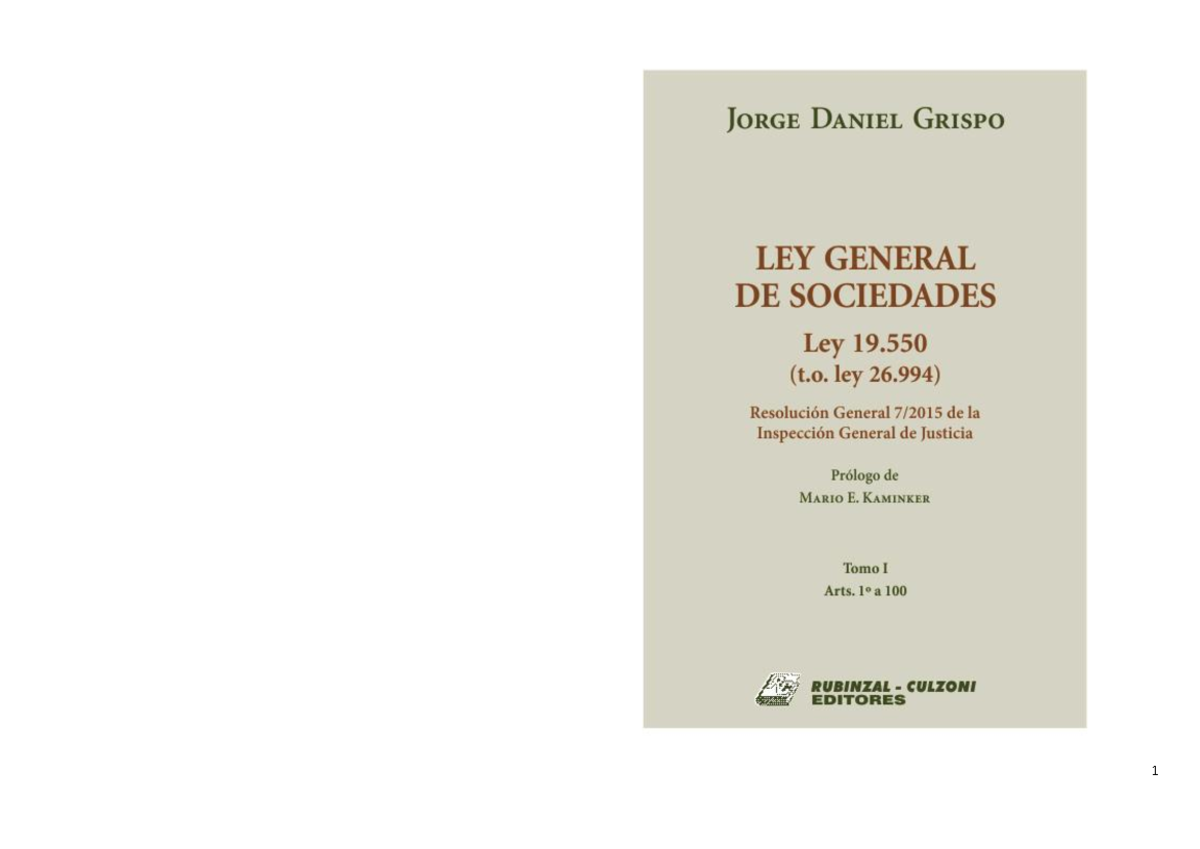 JORGE DANIEL GRISPO

LEY GENERAL DE SOCIEDADES

Ley 19.550
(t.o. ley 26.994)

Resolución General 7/2015 de la Inspección General de Justicia

Prólogo de
MARIO E. KAMINKER

Tomo I
Arts. 1º a 100

RUBINZAL - CULZONI
EDITORES

1